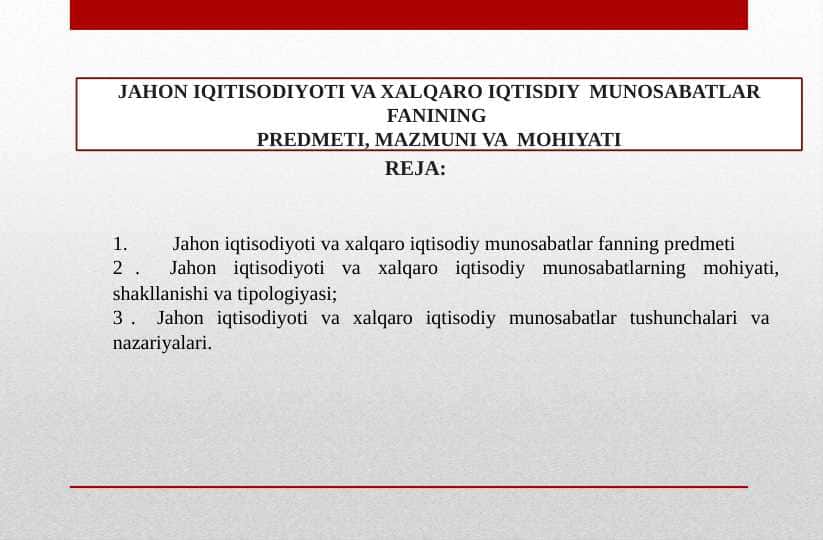 JAHON IQITISODIYOTI VA XALQARO IQTISDIY MUNOSABATLAR FANINING
PREDMETI, MAZMUNI VA MOHIYATI

REJA:

1. Jahon iqtisodiyoti va xalqaro iqtisodiy munosabatlar fanning predmeti
2 . Jahon iqtisodiyoti va xalqaro iqtisodiy munosabatlarning mohiyati, shakllanishi va tipologiyasi;
3 . Jahon iqtisodiyoti va xalqaro iqtisodiy munosabatlar tushunchalari va nazariyalari.